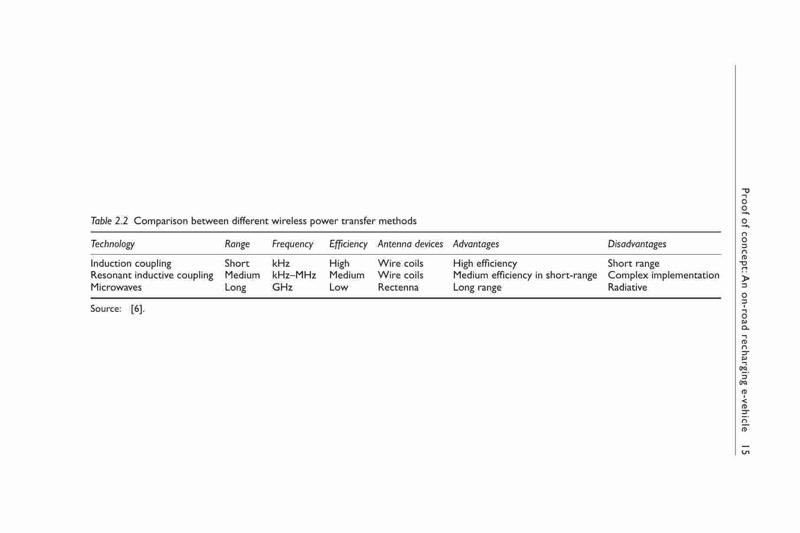 Table 2.2 Comparison between different wireless power transfer methods

| Technology | Range | Frequency | Efficiency | Antenna devices | Advantages | Disadvantages |
|---|---|---|---|---|---|---|
| Induction coupling | Short | kHz | High | Wire coils | High efficiency | Short range |
| Resonant inductive coupling | Medium | kHz–MHz | Medium | Wire coils | Medium efficiency in short-range | Complex implementation |
| Microwaves | Long | GHz | Low | Rectenna | Long range | Radiative |

Source: [6].

Proof of concept: An on-road recharging e-vehicle 15